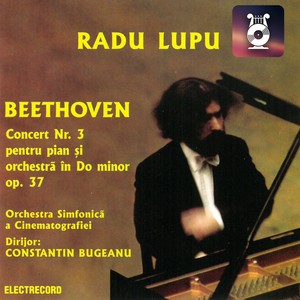 RADU LUPU

BEETHOVEN

Concert Nr. 3 pentru pian și orchestră în Do minor op. 37

Orchestra Simfonică a Cinematografiei

Dirijor: CONSTANTIN BUGEANU

ELECTRECORD